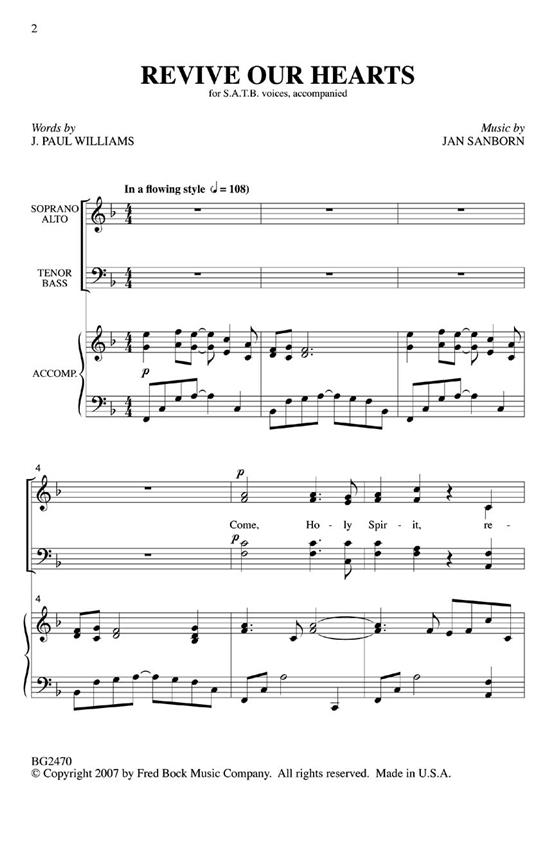 2

REVIVE OUR HEARTS
for S.A.T.B. voices, accompanied

Words by
J. PAUL WILLIAMS

Music by
JAN SANBORN

In a flowing style (♩ = 108)

SOPRANO
ALTO

TENOR
BASS

ACCOMP.

p

4

p

Come, Ho - ly Spir - it, re -

p

4

BG2470
© Copyright 2007 by Fred Bock Music Company. All rights reserved. Made in U.S.A.